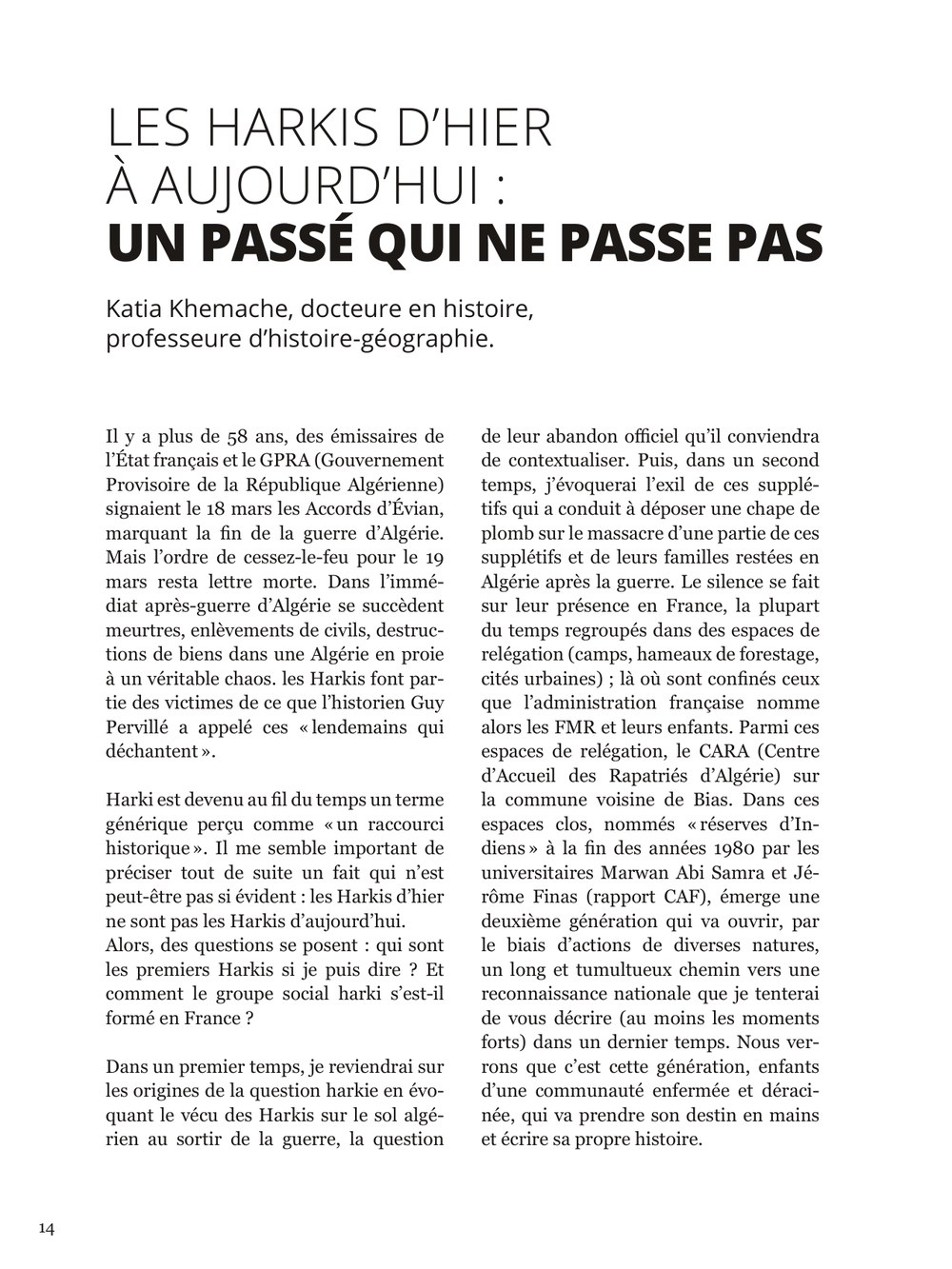 LES HARKIS D'HIER À AUJOURD'HUI :
UN PASSÉ QUI NE PASSE PAS

Katia Khemache, docteure en histoire, professeure d'histoire-géographie.

Il y a plus de 58 ans, des émissaires de l'État français et le GPRA (Gouvernement Provisoire de la République Algérienne) signaient le 18 mars les Accords d'Évian, marquant la fin de la guerre d'Algérie. Mais l'ordre de cessez-le-feu pour le 19 mars resta lettre morte. Dans l'immédiat après-guerre d'Algérie se succèdent meurtres, enlèvements de civils, destructions de biens dans une Algérie en proie à un véritable chaos. les Harkis font partie des victimes de ce que l'historien Guy Pervillé a appelé ces « lendemains qui déchantent ».

Harki est devenu au fil du temps un terme générique perçu comme « un raccourci historique ». Il me semble important de préciser tout de suite un fait qui n'est peut-être pas si évident : les Harkis d'hier ne sont pas les Harkis d'aujourd'hui.
Alors, des questions se posent : qui sont les premiers Harkis si je puis dire ? Et comment le groupe social harki s'est-il formé en France ?

Dans un premier temps, je reviendrai sur les origines de la question harkie en évoquant le vécu des Harkis sur le sol algérien au sortir de la guerre, la question de leur abandon officiel qu'il conviendra de contextualiser. Puis, dans un second temps, j'évoquerai l'exil de ces supplétifs qui a conduit à déposer une chape de plomb sur le massacre d'une partie de ces supplétifs et de leurs familles restées en Algérie après la guerre. Le silence se fait sur leur présence en France, la plupart du temps regroupés dans des espaces de relégation (camps, hameaux de forestage, cités urbaines) ; là où sont confinés ceux que l'administration française nomme alors les FMR et leurs enfants. Parmi ces espaces de relégation, le CARA (Centre d'Accueil des Rapatriés d'Algérie) sur la commune voisine de Bias. Dans ces espaces clos, nommés « réserves d'Indiens » à la fin des années 1980 par les universitaires Marwan Abi Samra et Jérôme Finas (rapport CAF), émerge une deuxième génération qui va ouvrir, par le biais d'actions de diverses natures, un long et tumultueux chemin vers une reconnaissance nationale que je tenterai de vous décrire (au moins les moments forts) dans un dernier temps. Nous verrons que c'est cette génération, enfants d'une communauté enfermée et déracinée, qui va prendre son destin en mains et écrire sa propre histoire.

14